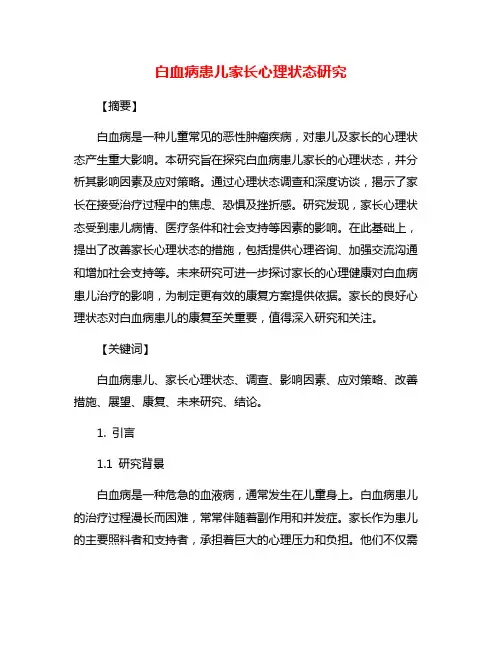 白血病患儿家长心理状态研究

【摘要】

白血病是一种儿童常见的恶性肿瘤疾病，对患儿及家长的心理状态产生重大影响。本研究旨在探究白血病患儿家长的心理状态，并分析其影响因素及应对策略。通过心理状态调查和深度访谈，揭示了家长在接受治疗过程中的焦虑、恐惧及挫折感。研究发现，家长心理状态受到患儿病情、医疗条件和社会支持等因素的影响。在此基础上，提出了改善家长心理状态的措施，包括提供心理咨询、加强交流沟通和增加社会支持等。未来研究可进一步探讨家长的心理健康对白血病患儿治疗的影响，为制定更有效的康复方案提供依据。家长的良好心理状态对白血病患儿的康复至关重要，值得深入研究和关注。

【关键词】

白血病患儿、家长心理状态、调查、影响因素、应对策略、改善措施、展望、康复、未来研究、结论。

1. 引言

1.1 研究背景

白血病是一种危急的血液病，通常发生在儿童身上。白血病患儿的治疗过程漫长而困难，常常伴随着副作用和并发症。家长作为患儿的主要照料者和支持者，承担着巨大的心理压力和负担。他们不仅需